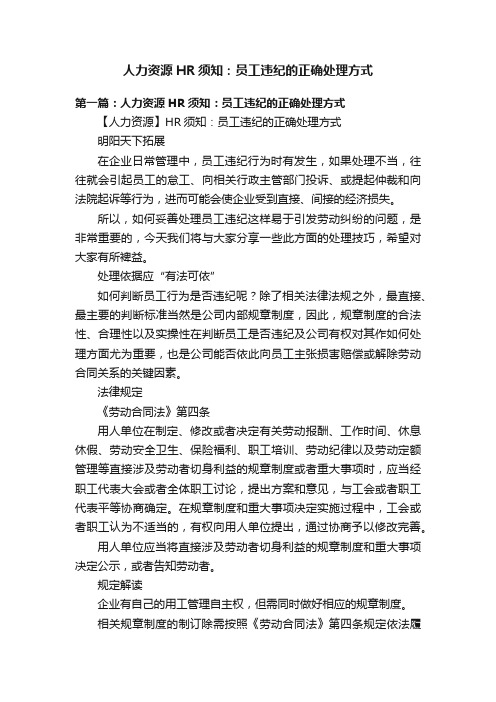 人力资源 HR 须知：员工违纪的正确处理方式

第一篇：人力资源 HR 须知：员工违纪的正确处理方式

【人力资源】HR 须知：员工违纪的正确处理方式

明阳天下拓展

在企业日常管理中，员工违纪行为时有发生，如果处理不当，往往就会引起员工的怠工、向相关行政主管部门投诉、或提起仲裁和向法院起诉等行为，进而可能会使企业受到直接、间接的经济损失。

所以，如何妥善处理员工违纪这样易于引发劳动纠纷的问题，是非常重要的，今天我们将与大家分享一些此方面的处理技巧，希望对大家有所裨益。

处理依据应“有法可依”

如何判断员工行为是否违纪呢？除了相关法律法规之外，最直接、最主要的判断标准当然是公司内部规章制度，因此，规章制度的合法性、合理性以及实操性在判断员工是否违纪及公司有权对其作如何处理方面尤为重要，也是公司能否依此向员工主张损害赔偿或解除劳动合同关系的关键因素。

法律规定

《劳动合同法》第四条

用人单位在制定、修改或者决定有关劳动报酬、工作时间、休息休假、劳动安全卫生、保险福利、职工培训、劳动纪律以及劳动定额管理等直接涉及劳动者切身利益的规章制度或者重大事项时，应当经职工代表大会或者全体职工讨论，提出方案和意见，与工会或者职工代表平等协商确定。在规章制度和重大事项决定实施过程中，工会或者职工认为不适当的，有权向用人单位提出，通过协商予以修改完善。

用人单位应当将直接涉及劳动者切身利益的规章制度和重大事项决定公示，或者告知劳动者。

规定解读

企业有自己的用工管理自主权，但需同时做好相应的规章制度。

相关规章制度的制订除需按照《劳动合同法》第四条规定依法履